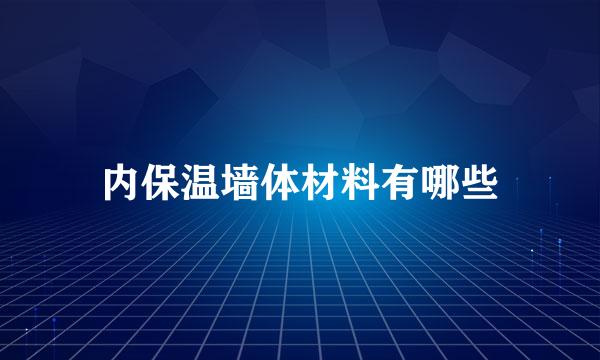 内保温墙体材料有哪些